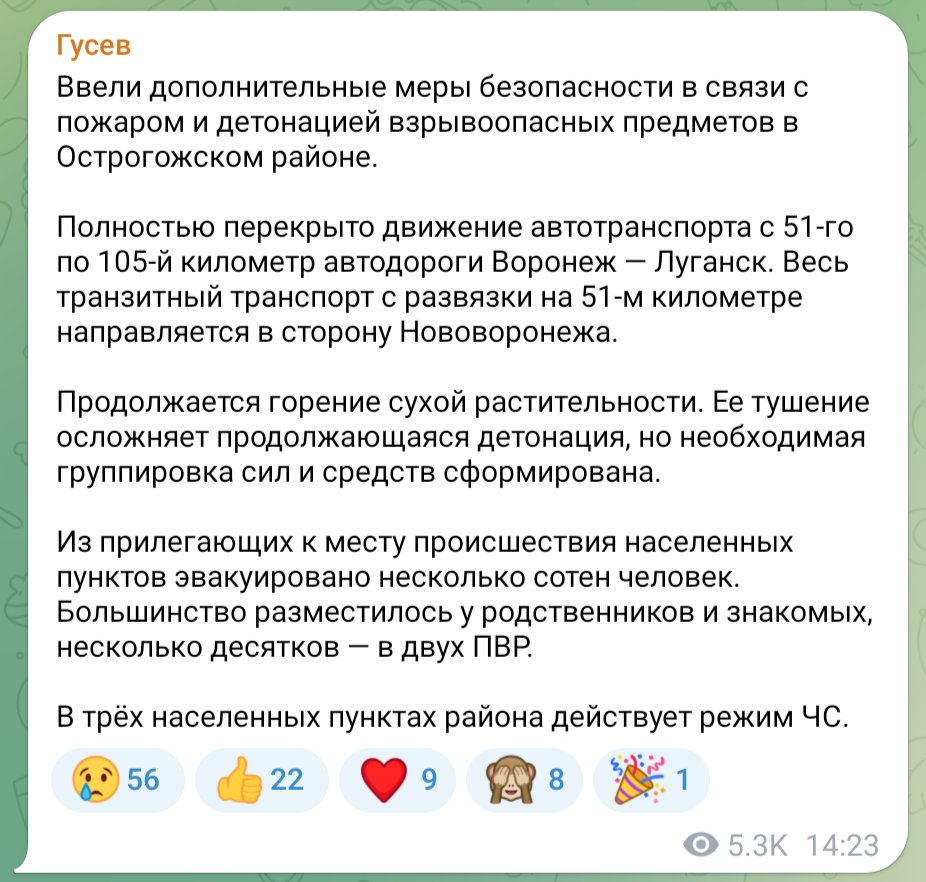 Гусев
Ввели дополнительные меры безопасности в связи с пожаром и детонацией взрывоопасных предметов в Острогожском районе.

Полностью перекрыто движение автотранспорта с 51-го по 105-й километр автодороги Воронеж — Луганск. Весь транзитный транспорт с развязки на 51-м километре направляется в сторону Нововоронежа.

Продолжается горение сухой растительности. Ее тушение осложняет продолжающаяся детонация, но необходимая группировка сил и средств сформирована.

Из прилегающих к месту происшествия населенных пунктов эвакуировано несколько сотен человек. Большинство разместилось у родственников и знакомых, несколько десятков — в двух ПВР.

В трёх населенных пунктах района действует режим ЧС.

😢 56 👍 22 ❤️ 9 🙈 8 🎉 1

5.3K 14:23